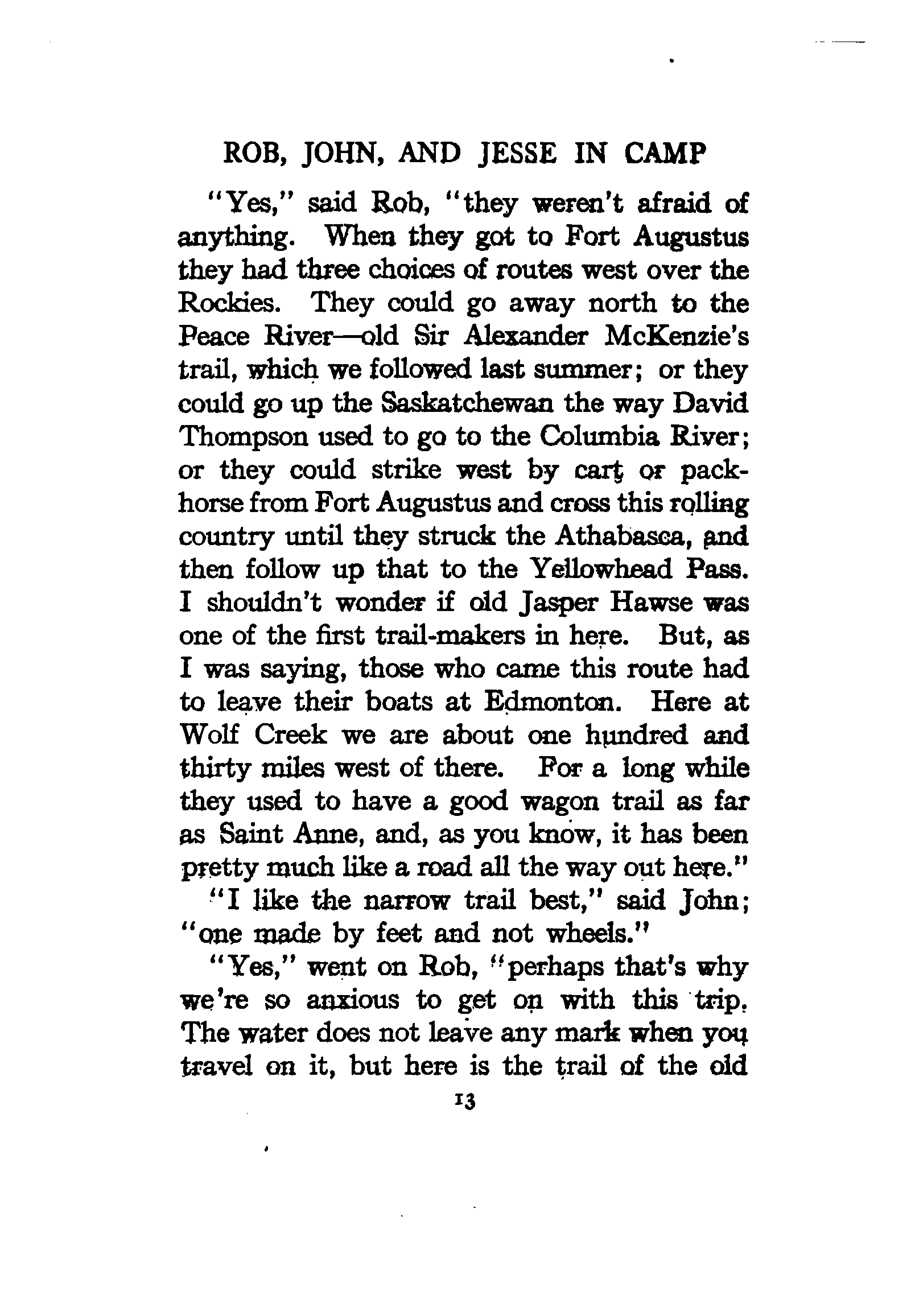 ROB, JOHN, AND JESSE IN CAMP

"Yes," said Rob, "they weren't afraid of anything. When they got to Fort Augustus they had three choices of routes west over the Rockies. They could go away north to the Peace River—old Sir Alexander McKenzie's trail, which we followed last summer; or they could go up the Saskatchewan the way David Thompson used to go to the Columbia River; or they could strike west by cart or packhorse from Fort Augustus and cross this rolling country until they struck the Athabasca, and then follow up that to the Yellowhead Pass. I shouldn't wonder if old Jasper Hawse was one of the first trail-makers in here. But, as I was saying, those who came this route had to leave their boats at Edmonton. Here at Wolf Creek we are about one hundred and thirty miles west of there. For a long while they used to have a good wagon trail as far as Saint Anne, and, as you know, it has been pretty much like a road all the way out here."

"I like the narrow trail best," said John; "one made by feet and not wheels."

"Yes," went on Rob, "perhaps that's why we're so anxious to get on with this trip. The water does not leave any mark when you travel on it, but here is the trail of the old

13